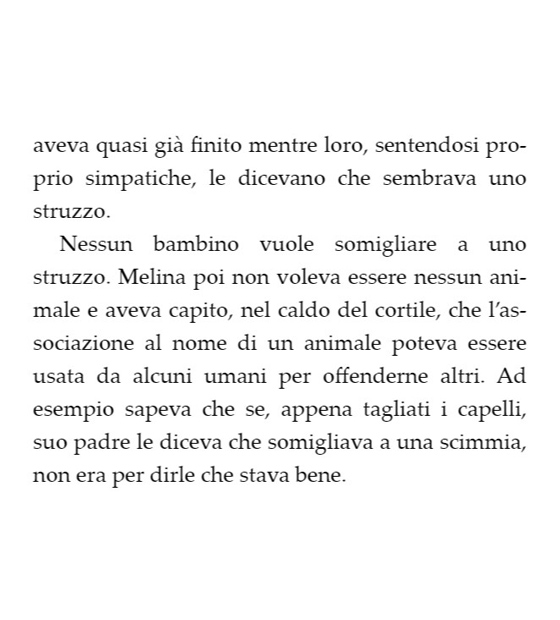 aveva quasi già finito mentre loro, sentendosi proprio simpatiche, le dicevano che sembrava uno struzzo.

Nessun bambino vuole somigliare a uno struzzo. Melina poi non voleva essere nessun animale e aveva capito, nel caldo del cortile, che l'associazione al nome di un animale poteva essere usata da alcuni umani per offenderne altri. Ad esempio sapeva che se, appena tagliati i capelli, suo padre le diceva che somigliava a una scimmia, non era per dirle che stava bene.